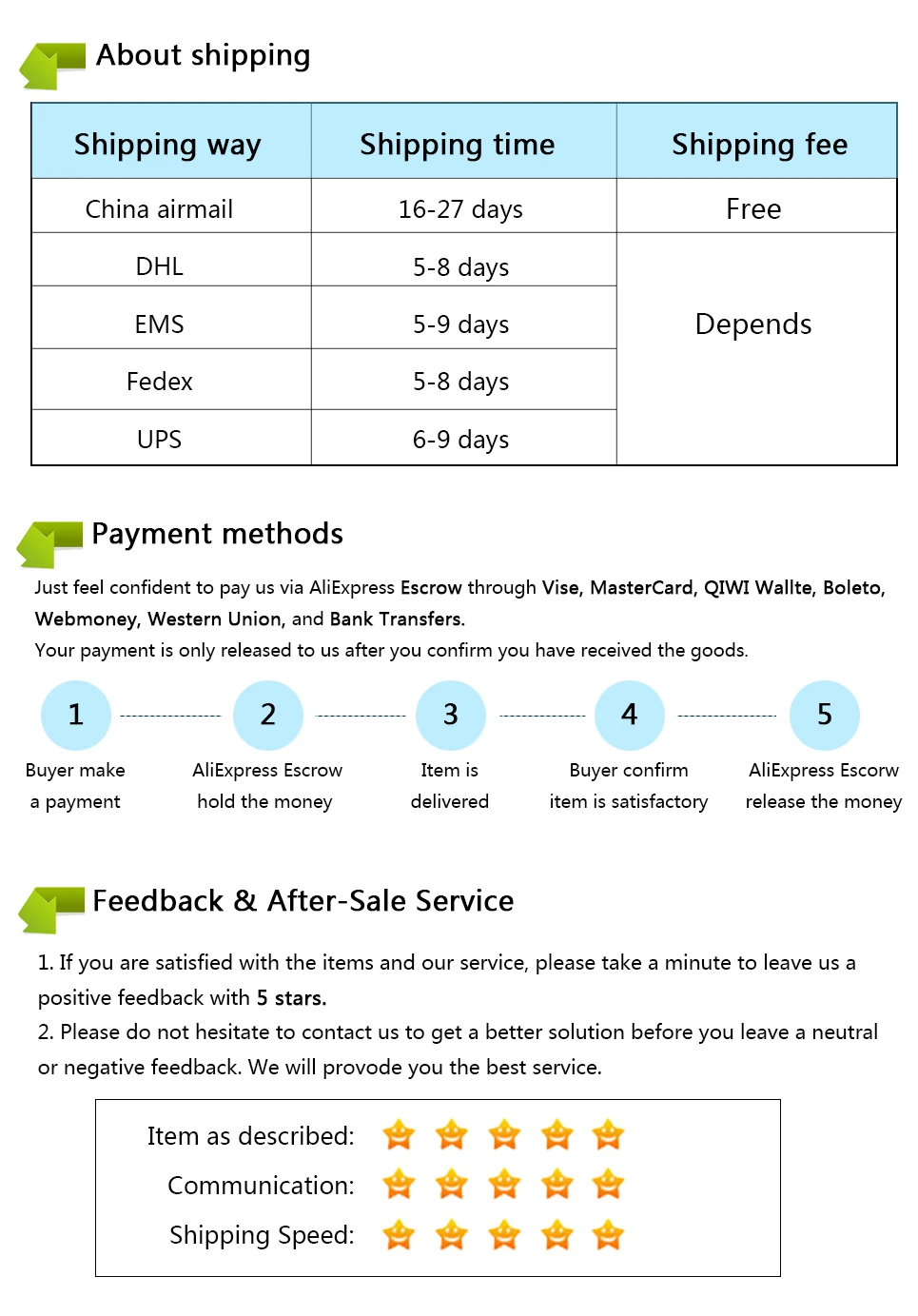 About shipping

| Shipping way | Shipping time | Shipping fee |
|---|---|---|
| China airmail | 16-27 days | Free |
| DHL | 5-8 days | Depends |
| EMS | 5-9 days | |
| Fedex | 5-8 days | |
| UPS | 6-9 days | |

Payment methods

Just feel confident to pay us via AliExpress Escrow through Vise, MasterCard, QIWI Wallte, Boleto, Webmoney, Western Union, and Bank Transfers.
Your payment is only released to us after you confirm you have received the goods.

1 Buyer make a payment
2 AliExpress Escrow hold the money
3 Item is delivered
4 Buyer confirm item is satisfactory
5 AliExpress Escorw release the money

Feedback & After-Sale Service

1. If you are satisfied with the items and our service, please take a minute to leave us a positive feedback with 5 stars.
2. Please do not hesitate to contact us to get a better solution before you leave a neutral or negative feedback. We will provode you the best service.

Item as described:
Communication:
Shipping Speed: